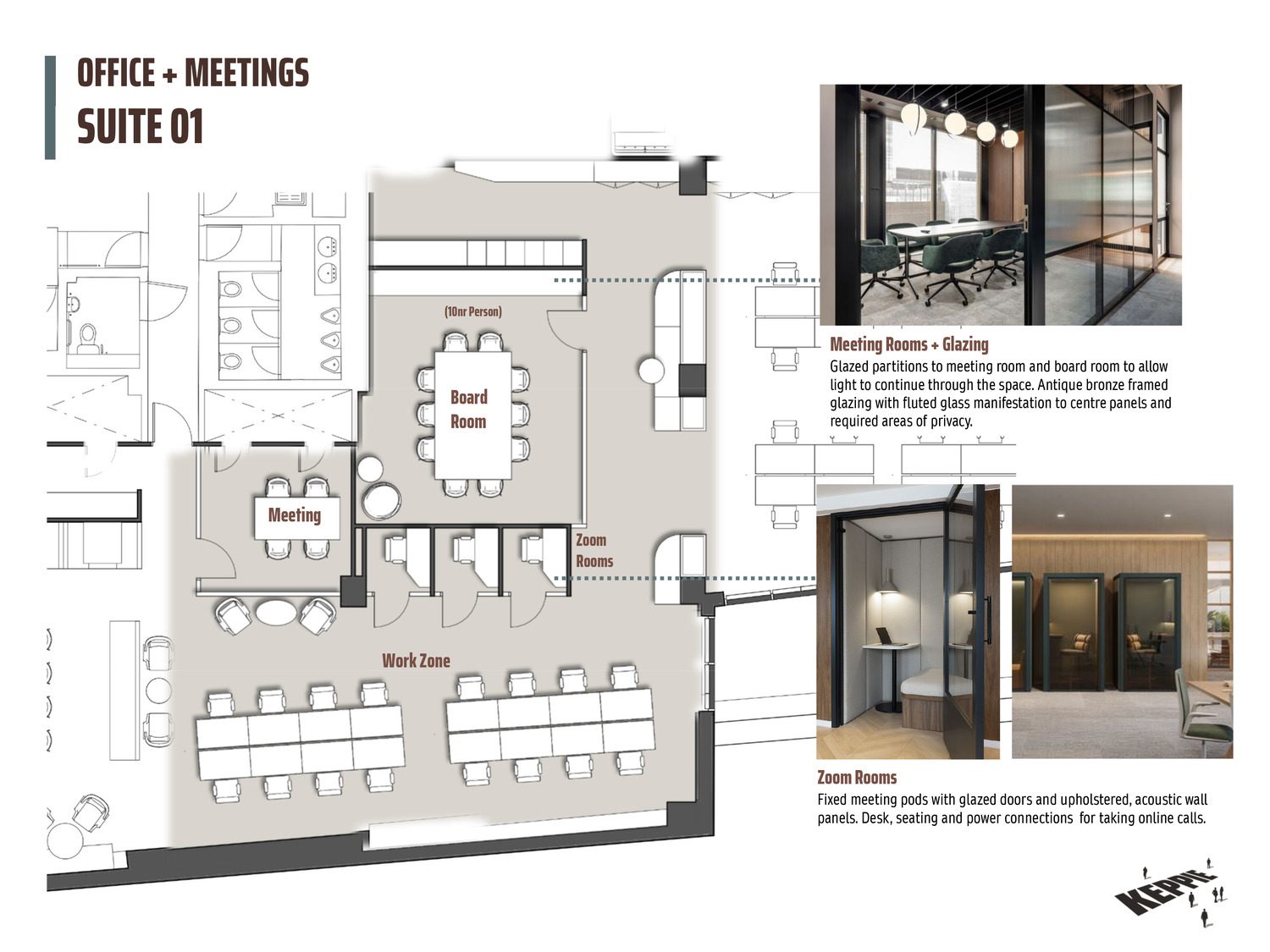 OFFICE + MEETINGS
SUITE 01

(10nr Person)

Board Room

Meeting

Zoom Rooms

Work Zone

Meeting Rooms + Glazing
Glazed partitions to meeting room and board room to allow light to continue through the space. Antique bronze framed glazing with fluted glass manifestation to centre panels and required areas of privacy.

Zoom Rooms
Fixed meeting pods with glazed doors and upholstered, acoustic wall panels. Desk, seating and power connections for taking online calls.

KEPPIE